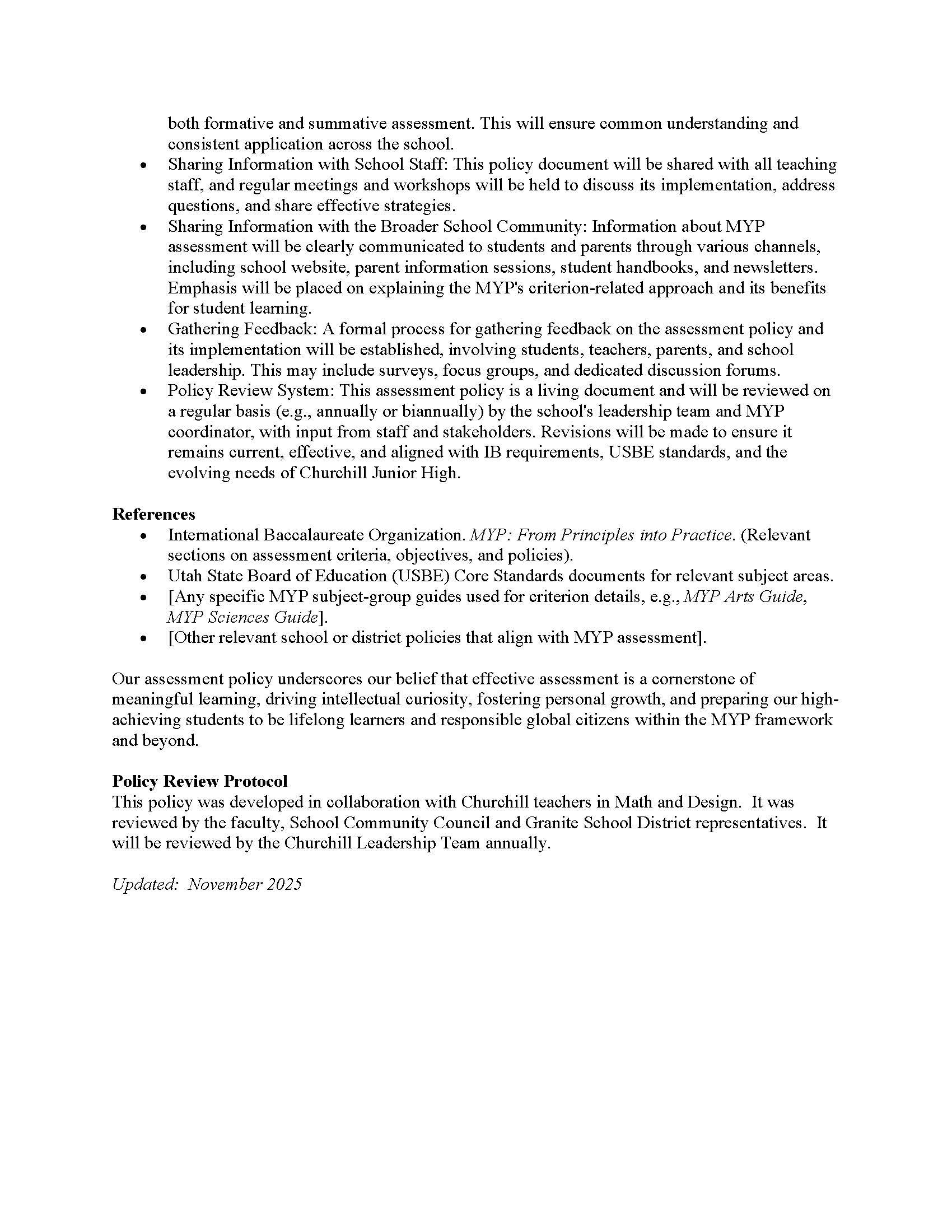 both formative and summative assessment. This will ensure common understanding and consistent application across the school.

• Sharing Information with School Staff: This policy document will be shared with all teaching staff, and regular meetings and workshops will be held to discuss its implementation, address questions, and share effective strategies.
• Sharing Information with the Broader School Community: Information about MYP assessment will be clearly communicated to students and parents through various channels, including school website, parent information sessions, student handbooks, and newsletters. Emphasis will be placed on explaining the MYP's criterion-related approach and its benefits for student learning.
• Gathering Feedback: A formal process for gathering feedback on the assessment policy and its implementation will be established, involving students, teachers, parents, and school leadership. This may include surveys, focus groups, and dedicated discussion forums.
• Policy Review System: This assessment policy is a living document and will be reviewed on a regular basis (e.g., annually or biannually) by the school's leadership team and MYP coordinator, with input from staff and stakeholders. Revisions will be made to ensure it remains current, effective, and aligned with IB requirements, USBE standards, and the evolving needs of Churchill Junior High.

References
• International Baccalaureate Organization. MYP: From Principles into Practice. (Relevant sections on assessment criteria, objectives, and policies).
• Utah State Board of Education (USBE) Core Standards documents for relevant subject areas.
• [Any specific MYP subject-group guides used for criterion details, e.g., MYP Arts Guide, MYP Sciences Guide].
• [Other relevant school or district policies that align with MYP assessment].

Our assessment policy underscores our belief that effective assessment is a cornerstone of meaningful learning, driving intellectual curiosity, fostering personal growth, and preparing our high-achieving students to be lifelong learners and responsible global citizens within the MYP framework and beyond.

Policy Review Protocol
This policy was developed in collaboration with Churchill teachers in Math and Design. It was reviewed by the faculty, School Community Council and Granite School District representatives. It will be reviewed by the Churchill Leadership Team annually.

Updated: November 2025